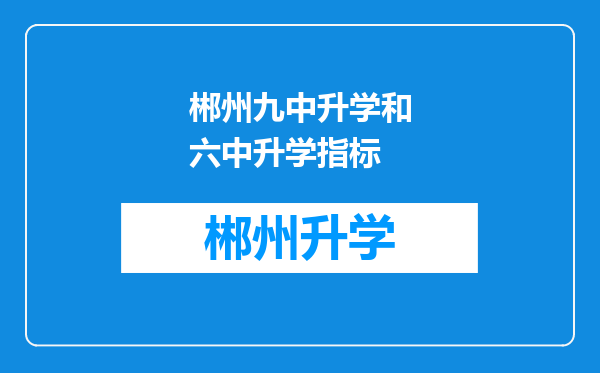 郴州九中升学和六中升学指标

郴州升学